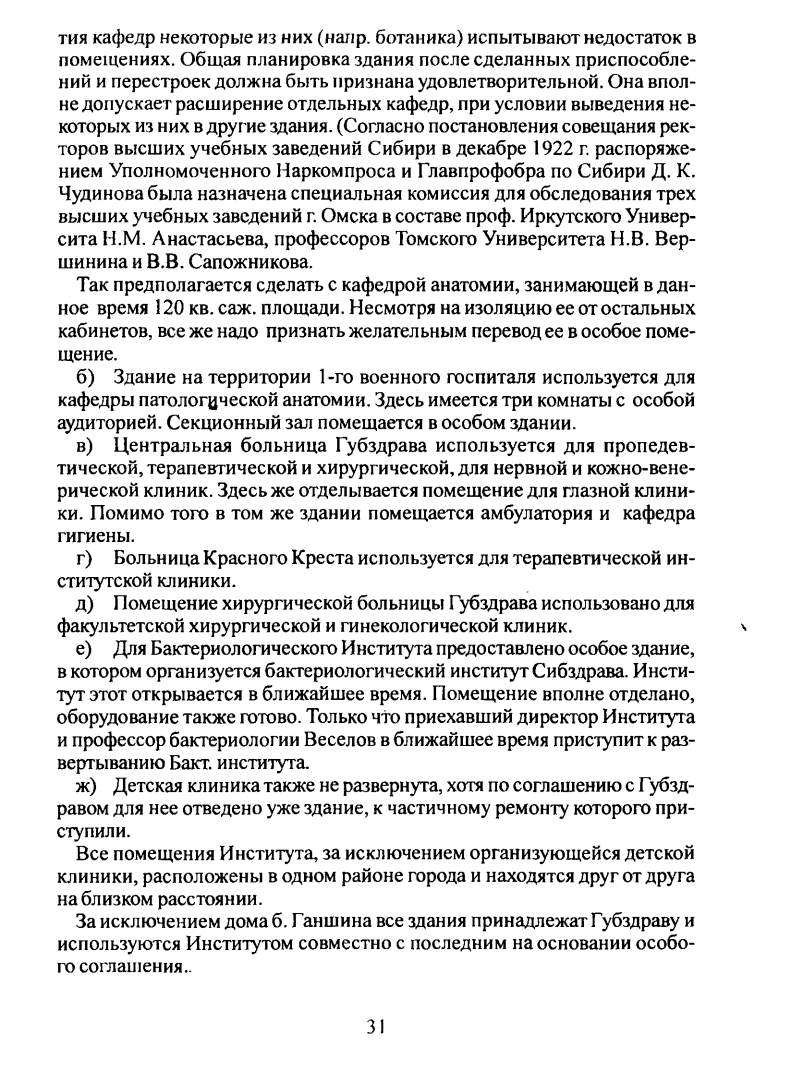 тия кафедр некоторые из них (напр. ботаника) испытывают недостаток в помещениях. Общая планировка здания после сделанных приспособлений и перестроек должна быть признана удовлетворительной. Она вполне допускает расширение отдельных кафедр, при условии выведения некоторых из них в другие здания. (Согласно постановления совещания ректоров высших учебных заведений Сибири в декабре 1922 г. распоряжением Уполномоченного Наркомпроса и Главпрофобра по Сибири Д. К. Чудинова была назначена специальная комиссия для обследования трех высших учебных заведений г. Омска в составе проф. Иркутского Университа Н.М. Анастасьева, профессоров Томского Университета Н.В. Вершинина и В.В. Сапожникова.

Так предполагается сделать с кафедрой анатомии, занимающей в данное время 120 кв. саж. площади. Несмотря на изоляцию ее от остальных кабинетов, все же надо признать желательным перевод ее в особое помещение.

б) Здание на территории 1-го военного госпиталя используется для кафедры патологической анатомии. Здесь имеется три комнаты с особой аудиторией. Секционный зал помещается в особом здании.

в) Центральная больница Губздрава используется для пропедевтической, терапевтической и хирургической, для нервной и кожно-венерической клиник. Здесь же отделывается помещение для глазной клиники. Помимо того в том же здании помещается амбулатория и кафедра гигиены.

г) Больница Красного Креста используется для терапевтической институтской клиники.

д) Помещение хирургической больницы Губздрава использовано для факультетской хирургической и гинекологической клиник.

е) Для Бактериологического Института предоставлено особое здание, в котором организуется бактериологический институт Сибздрава. Институт этот открывается в ближайшее время. Помещение вполне отделано, оборудование также готово. Только что приехавший директор Института и профессор бактериологии Веселов в ближайшее время приступит к развертыванию Бакт. института.

ж) Детская клиника также не развернута, хотя по соглашению с Губздравом для нее отведено уже здание, к частичному ремонту которого приступили.

Все помещения Института, за исключением организующейся детской клиники, расположены в одном районе города и находятся друг от друга на близком расстоянии.

За исключением дома б. Ганшина все здания принадлежат Губздраву и используются Институтом совместно с последним на основании особого соглашения..

31